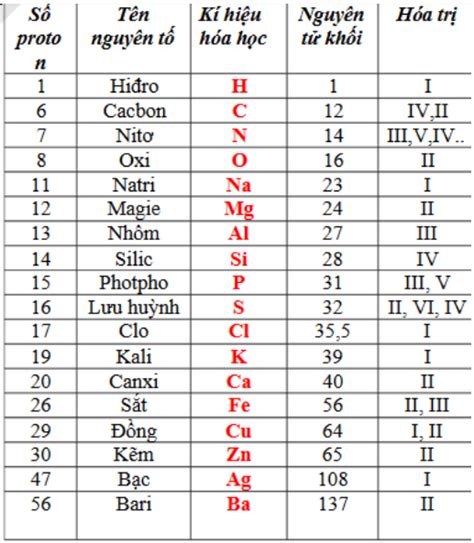 | Số proton | Tên nguyên tố | Kí hiệu hóa học | Nguyên tử khối | Hóa trị |
|---|---|---|---|---|
| 1 | Hiđro | H | 1 | I |
| 6 | Cacbon | C | 12 | IV,II |
| 7 | Nitơ | N | 14 | III,V,IV.. |
| 8 | Oxi | O | 16 | II |
| 11 | Natri | Na | 23 | I |
| 12 | Magie | Mg | 24 | II |
| 13 | Nhôm | Al | 27 | III |
| 14 | Silic | Si | 28 | IV |
| 15 | Photpho | P | 31 | III, V |
| 16 | Lưu huỳnh | S | 32 | II, VI, IV |
| 17 | Clo | Cl | 35,5 | I |
| 19 | Kali | K | 39 | I |
| 20 | Canxi | Ca | 40 | II |
| 26 | Sắt | Fe | 56 | II, III |
| 29 | Đồng | Cu | 64 | I, II |
| 30 | Kẽm | Zn | 65 | II |
| 47 | Bạc | Ag | 108 | I |
| 56 | Bari | Ba | 137 | II |